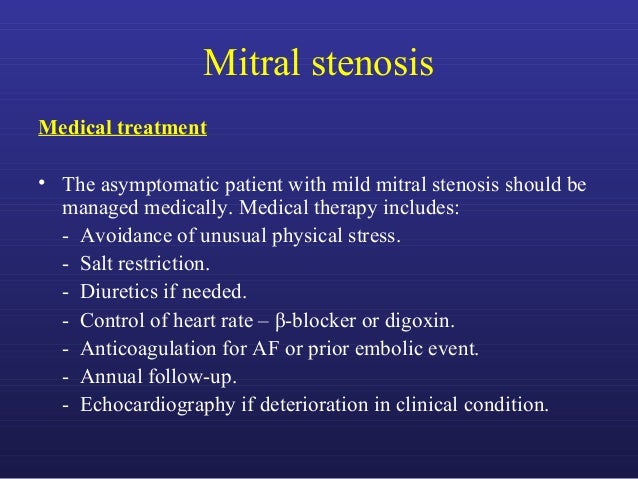 Mitral stenosis

Medical treatment

• The asymptomatic patient with mild mitral stenosis should be managed medically. Medical therapy includes:
- Avoidance of unusual physical stress.
- Salt restriction.
- Diuretics if needed.
- Control of heart rate – β-blocker or digoxin.
- Anticoagulation for AF or prior embolic event.
- Annual follow-up.
- Echocardiography if deterioration in clinical condition.